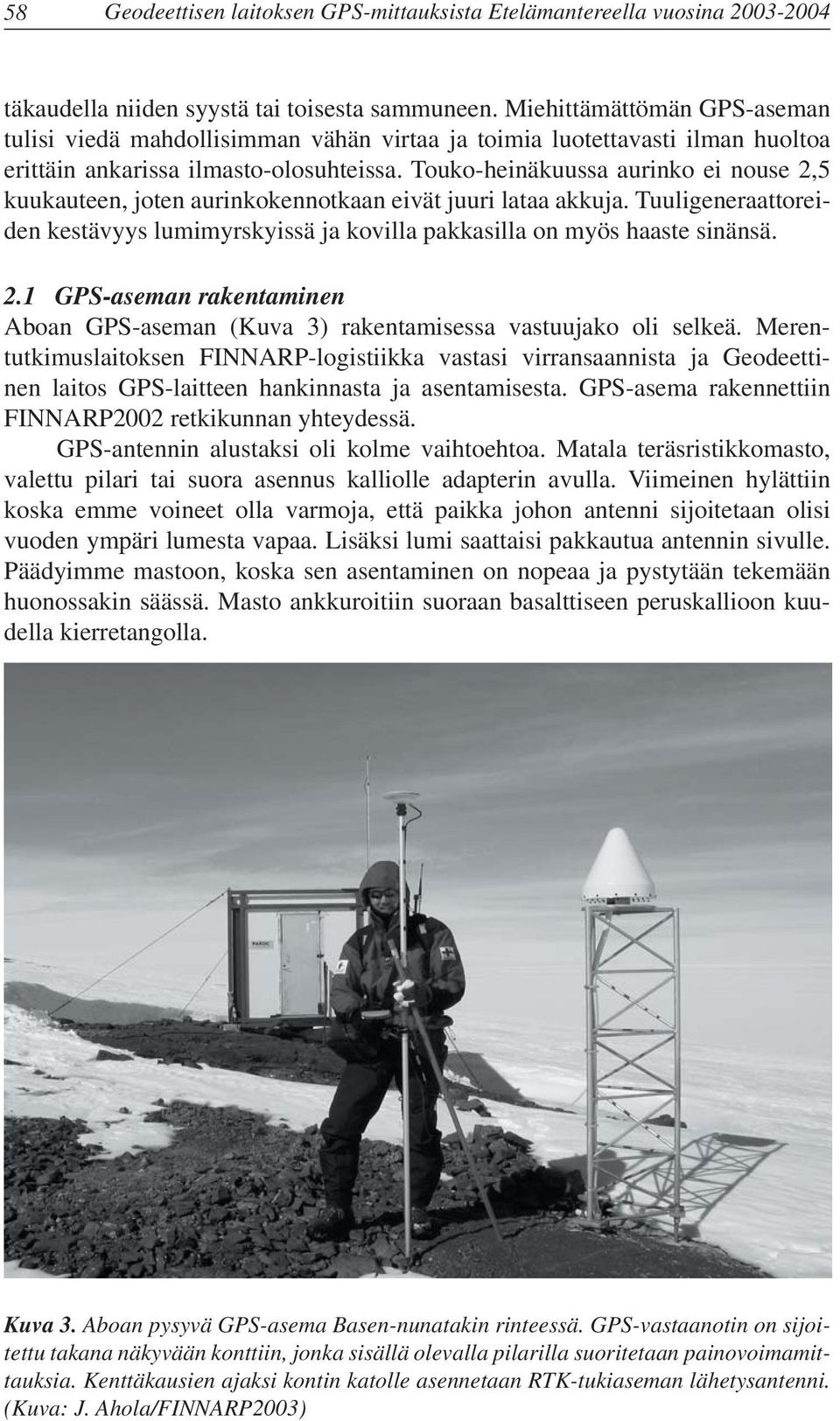 58 Geodeettisen laitoksen GPS-mittauksista Etelämantereella vuosina 2003-2004

täkaudella niiden syystä tai toisesta sammuneen. Miehittämättömän GPS-aseman tulisi viedä mahdollisimman vähän virtaa ja toimia luotettavasti ilman huoltoa erittäin ankarissa ilmasto-olosuhteissa. Touko-heinäkuussa aurinko ei nouse 2,5 kuukauteen, joten aurinkokennotkaan eivät juuri lataa akkuja. Tuuligeneraattoreiden kestävyys lumimyrskyissä ja kovilla pakkasilla on myös haaste sinänsä.

2.1 GPS-aseman rakentaminen
Aboan GPS-aseman (Kuva 3) rakentamisessa vastuujako oli selkeä. Merentutkimuslaitoksen FINNARP-logistiikka vastasi virransaannista ja Geodeettinen laitos GPS-laitteen hankinnasta ja asentamisesta. GPS-asema rakennettiin FINNARP2002 retkikunnan yhteydessä.

GPS-antennin alustaksi oli kolme vaihtoehtoa. Matala teräsristikkomasto, valettu pilari tai suora asennus kalliolle adapterin avulla. Viimeinen hylättiin koska emme voineet olla varmoja, että paikka johon antenni sijoitetaan olisi vuoden ympäri lumesta vapaa. Lisäksi lumi saattaisi pakkautua antennin sivulle. Päädyimme mastoon, koska sen asentaminen on nopeaa ja pystytään tekemään huonossakin säässä. Masto ankkuroitiin suoraan basalttiseen peruskallioon kuudella kierretangolla.

PAROC

Kuva 3. Aboan pysyvä GPS-asema Basen-nunatakin rinteessä. GPS-vastaanotin on sijoitettu takana näkyvään konttiin, jonka sisällä olevalla pilarilla suoritetaan painovoimamittauksia. Kenttäkausien ajaksi kontin katolle asennetaan RTK-tukiaseman lähetysantenni. (Kuva: J. Ahola/FINNARP2003)